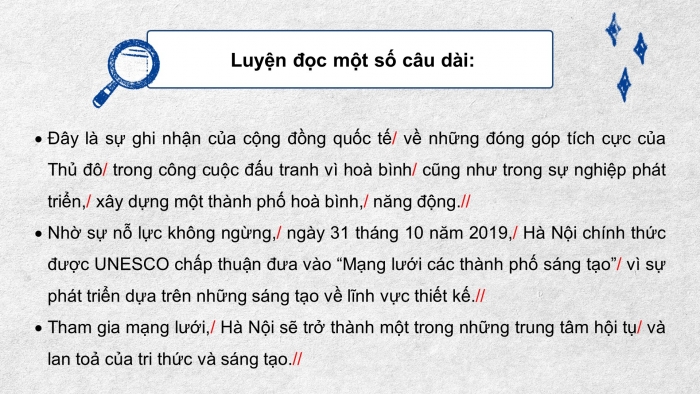 Luyện đọc một số câu dài:

• Đây là sự ghi nhận của cộng đồng quốc tế/ về những đóng góp tích cực của Thủ đô/ trong công cuộc đấu tranh vì hoà bình/ cũng như trong sự nghiệp phát triển,/ xây dựng một thành phố hoà bình,/ năng động.//

• Nhờ sự nỗ lực không ngừng,/ ngày 31 tháng 10 năm 2019,/ Hà Nội chính thức được UNESCO chấp thuận đưa vào “Mạng lưới các thành phố sáng tạo”/ vì sự phát triển dựa trên những sáng tạo về lĩnh vực thiết kế.//

• Tham gia mạng lưới,/ Hà Nội sẽ trở thành một trong những trung tâm hội tụ/ và lan toả của tri thức và sáng tạo.//